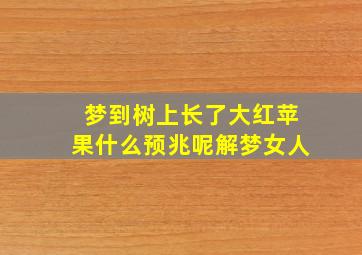 梦到树上长了大红苹果什么预兆呢解梦女人